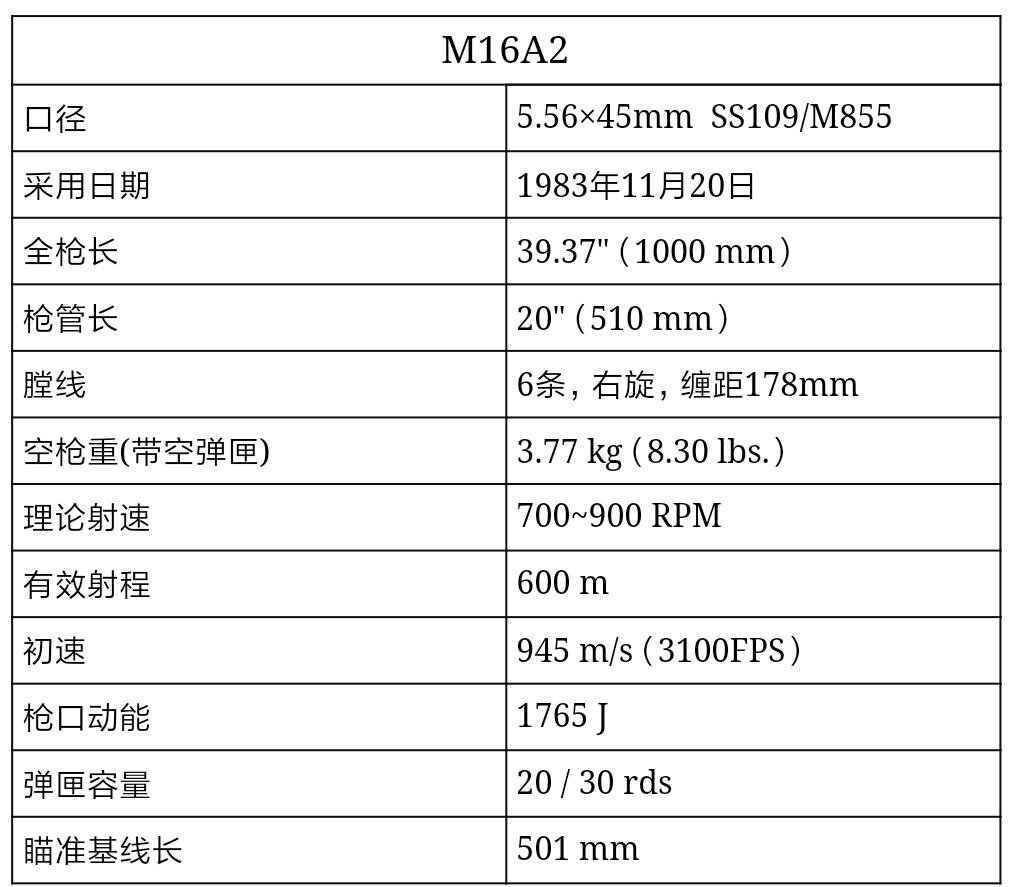 | M16A2 | |
|---|---|
| 口径 | 5.56×45mm SS109/M855 |
| 采用日期 | 1983年11月20日 |
| 全枪长 | 39.37"（1000 mm） |
| 枪管长 | 20"（510 mm） |
| 膛线 | 6条，右旋，缠距178mm |
| 空枪重(带空弹匣) | 3.77 kg（8.30 lbs.） |
| 理论射速 | 700~900 RPM |
| 有效射程 | 600 m |
| 初速 | 945 m/s（3100FPS） |
| 枪口动能 | 1765 J |
| 弹匣容量 | 20 / 30 rds |
| 瞄准基线长 | 501 mm |